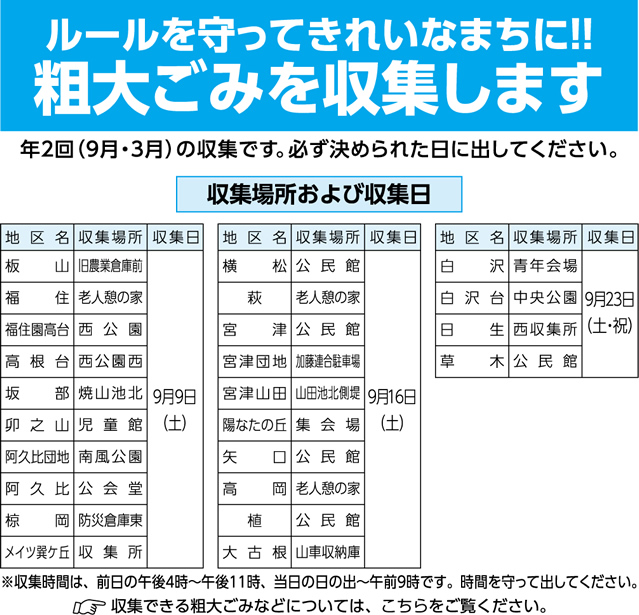 ルールを守ってきれいなまちに!!
粗大ごみを収集します

年2回（9月・3月）の収集です。必ず決められた日に出してください。

収集場所および収集日

| 地区名 | 収集場所 | 収集日 |
|---|---|---|
| 板山 | 旧農業倉庫前 | 9月9日（土） |
| 福住 | 老人憩の家 | |
| 福住園高台 | 西公園 | |
| 高根台 | 西公園西 | |
| 坂部 | 焼山池北 | |
| 卯之山 | 児童館 | |
| 阿久比団地 | 南風公園 | |
| 阿久比 | 公会堂 | |
| 椋岡 | 防災倉庫東 | |
| メイツ巽ケ丘 | 収集所 | |

| 地区名 | 収集場所 | 収集日 |
|---|---|---|
| 横松 | 公民館 | 9月16日（土） |
| 萩 | 老人憩の家 | |
| 宮津 | 公民館 | |
| 宮津団地 | 加藤連合駐車場 | |
| 宮津山田 | 山田池北側堤 | |
| 陽なたの丘 | 集会場 | |
| 矢口 | 公民館 | |
| 高岡 | 老人憩の家 | |
| 植 | 公民館 | |
| 大古根 | 山車収納庫 | |

| 地区名 | 収集場所 | 収集日 |
|---|---|---|
| 白沢 | 青年会場 | 9月23日（土・祝） |
| 白沢台 | 中央公園 | |
| 日生 | 西収集所 | |
| 草木 | 公民館 | |

※収集時間は、前日の午後4時～午後11時、当日の日の出～午前9時です。時間を守って出してください。
収集できる粗大ごみなどについては、こちらをご覧ください。